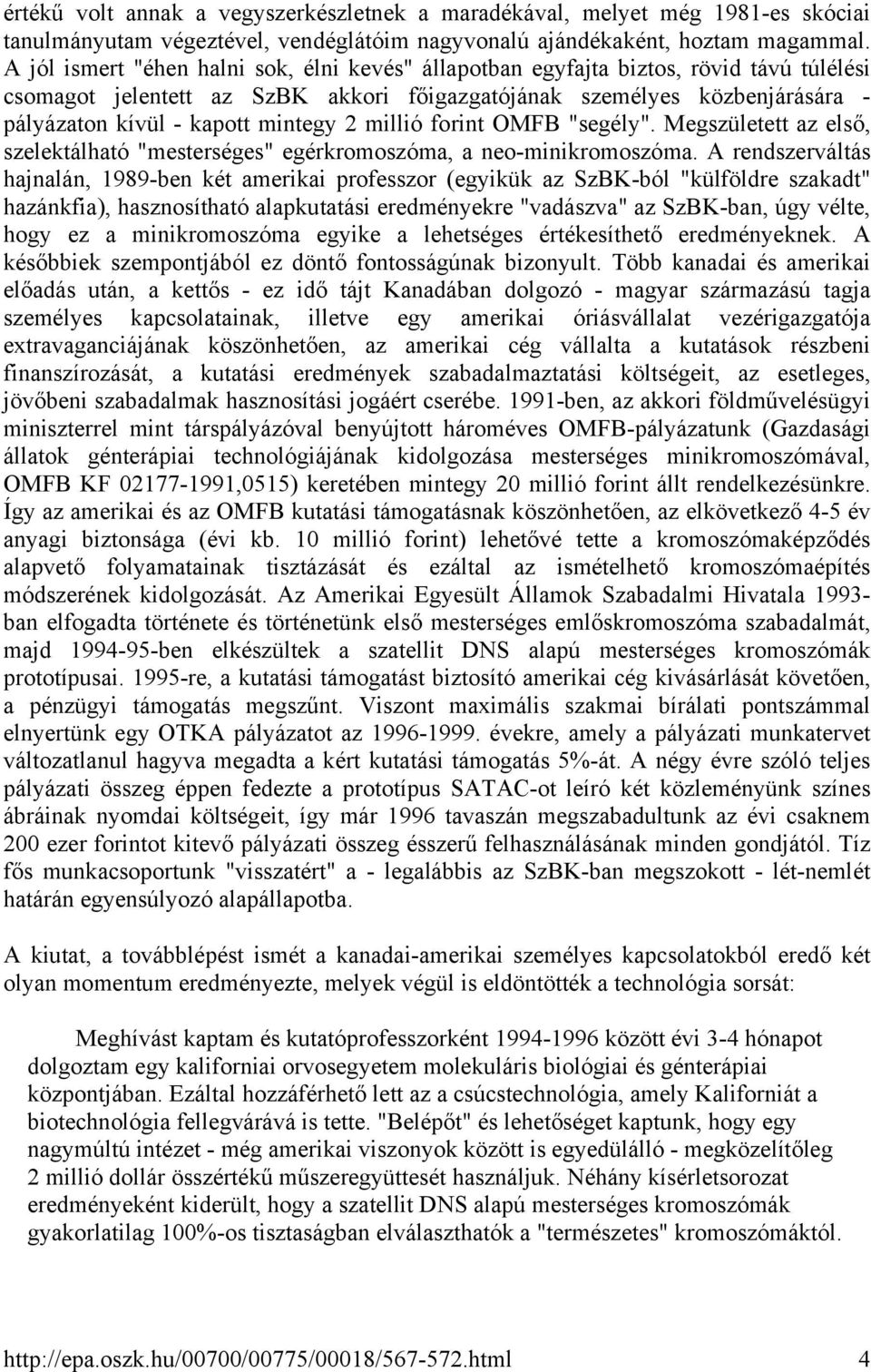 értékű volt annak a vegyszerkészletnek a maradékával, melyet még 1981-es skóciai tanulmányutam végeztével, vendéglátóim nagyvonalú ajándékaként, hoztam magammal. A jól ismert "éhen halni sok, élni kevés" állapotban egyfajta biztos, rövid távú túlélési csomagot jelentett az SzBK akkori főigazgatójának személyes közbenjárására - pályázaton kívül - kapott mintegy 2 millió forint OMFB "segély". Megszületett az első, szelektálható "mesterséges" egérkromoszóma, a neo-minikromoszóma. A rendszerváltás hajnalán, 1989-ben két amerikai professzor (egyikük az SzBK-ból "külföldre szakadt" hazánkfia), hasznosítható alapkutatási eredményekre "vadászva" az SzBK-ban, úgy vélte, hogy ez a minikromoszóma egyike a lehetséges értékesíthető eredményeknek. A későbbiek szempontjából ez döntő fontosságúnak bizonyult. Több kanadai és amerikai előadás után, a kettős - ez idő tájt Kanadában dolgozó - magyar származású tagja személyes kapcsolatainak, illetve egy amerikai óriásvállalat vezérigazgatója extravaganciájának köszönhetően, az amerikai cég vállalta a kutatások részbeni finanszírozását, a kutatási eredmények szabadalmaztatási költségeit, az esetleges, jövőbeni szabadalmak hasznosítási jogáért cserébe. 1991-ben, az akkori földművelésügyi miniszterrel mint társpályázóval benyújtott hároméves OMFB-pályázatunk (Gazdasági állatok génterápiai technológiájának kidolgozása mesterséges minikromoszómával, OMFB KF 02177-1991,0515) keretében mintegy 20 millió forint állt rendelkezésünkre. Így az amerikai és az OMFB kutatási támogatásnak köszönhetően, az elkövetkező 4-5 év anyagi biztonsága (évi kb. 10 millió forint) lehetővé tette a kromoszómaképződés alapvető folyamatainak tisztázását és ezáltal az ismételhető kromoszómaépítés módszerének kidolgozását. Az Amerikai Egyesült Államok Szabadalmi Hivatala 1993-ban elfogadta története és történetünk első mesterséges emlőskromoszóma szabadalmát, majd 1994-95-ben elkészültek a szatellit DNS alapú mesterséges kromoszómák prototípusai. 1995-re, a kutatási támogatást biztosító amerikai cég kivásárlását követően, a pénzügyi támogatás megszűnt. Viszont maximális szakmai bírálati pontszámmal elnyertünk egy OTKA pályázatot az 1996-1999. évekre, amely a pályázati munkatervet változatlanul hagyva megadta a kért kutatási támogatás 5%-át. A négy évre szóló teljes pályázati összeg éppen fedezte a prototípus SATAC-ot leíró két közleményünk színes ábráinak nyomdai költségeit, így már 1996 tavaszán megszabadultunk az évi csaknem 200 ezer forintot kitevő pályázati összeg ésszerű felhasználásának minden gondjától. Tíz fős munkacsoportunk "visszatért" a - legalábbis az SzBK-ban megszokott - lét-nemlét határán egyensúlyozó alapállapotba.

A kiutat, a továbblépést ismét a kanadai-amerikai személyes kapcsolatokból eredő két olyan momentum eredményezte, melyek végül is eldöntötték a technológia sorsát:

Meghívást kaptam és kutatóprofesszorként 1994-1996 között évi 3-4 hónapot dolgoztam egy kaliforniai orvosegyetem molekuláris biológiai és génterápiai központjában. Ezáltal hozzáférhető lett az a csúcstechnológia, amely Kaliforniát a biotechnológia fellegvárává is tette. "Belépőt" és lehetőséget kaptunk, hogy egy nagymúltú intézet - még amerikai viszonyok között is egyedülálló - megközelítőleg 2 millió dollár összértékű műszeregyüttesét használjuk. Néhány kísérletsorozat eredményeként kiderült, hogy a szatellit DNS alapú mesterséges kromoszómák gyakorlatilag 100%-os tisztaságban elválaszthatók a "természetes" kromoszómáktól.

http://epa.oszk.hu/00700/00775/00018/567-572.html 4